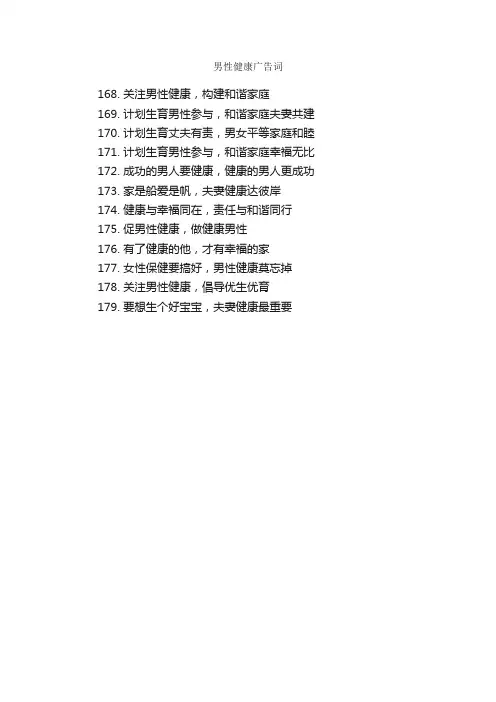 男性健康广告词

168.关注男性健康，构建和谐家庭

169.计划生育男性参与，和谐家庭夫妻共建

170.计划生育丈夫有责，男女平等家庭和睦

171.计划生育男性参与，和谐家庭幸福无比

172.成功的男人要健康，健康的男人更成功

173.家是船爱是帆，夫妻健康达彼岸

174.健康与幸福同在，责任与和谐同行

175.促男性健康，做健康男性

176.有了健康的他，才有幸福的家

177.女性保健要搞好，男性健康莫忘掉

178.关注男性健康，倡导优生优育

179.要想生个好宝宝，夫妻健康最重要